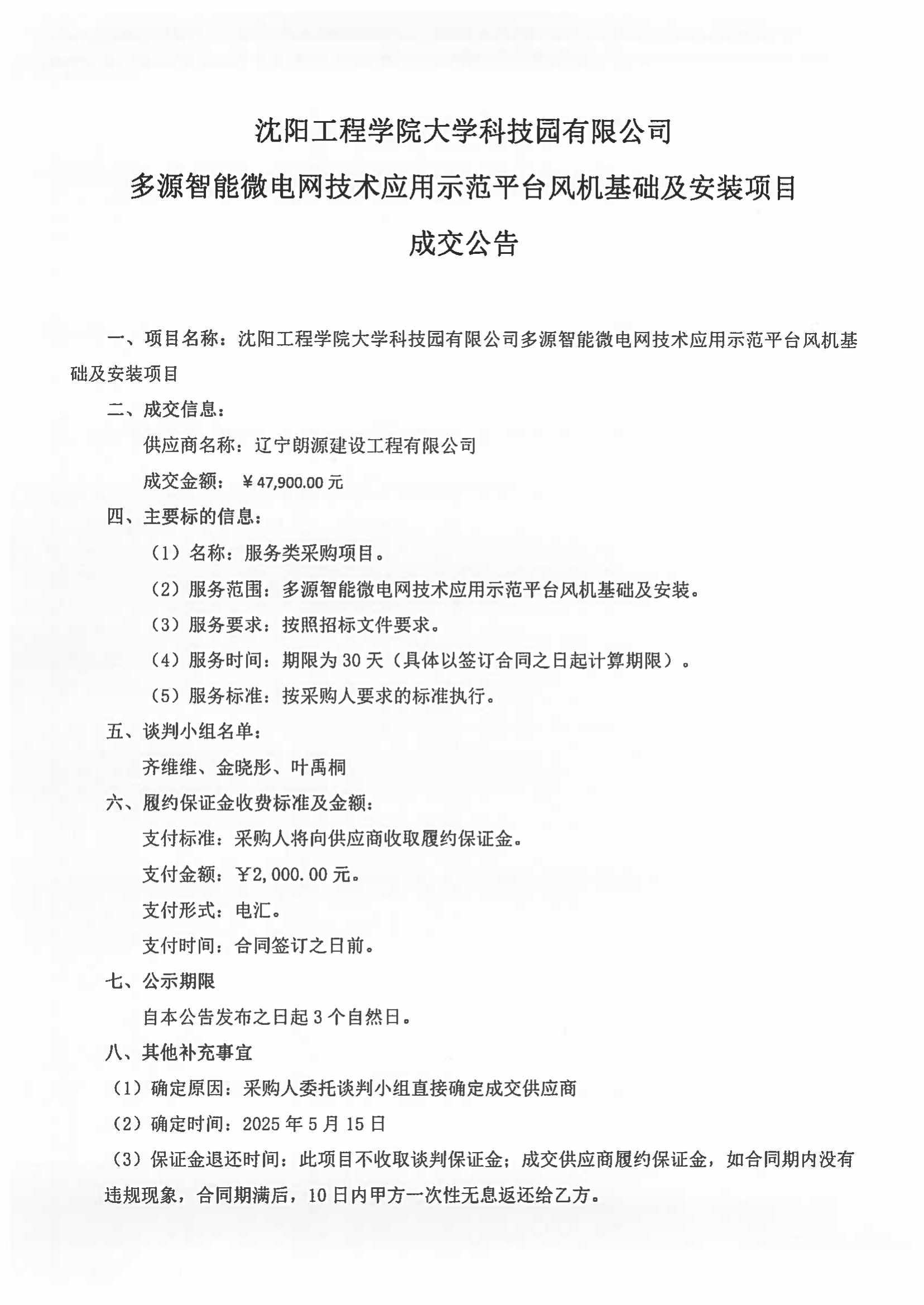 沈阳工程学院大学科技园有限公司
多源智能微电网技术应用示范平台风机基础及安装项目
成交公告

一、项目名称：沈阳工程学院大学科技园有限公司多源智能微电网技术应用示范平台风机基础及安装项目

二、成交信息：

供应商名称：辽宁朗源建设工程有限公司

成交金额：￥47,900.00 元

四、主要标的信息：

（1）名称：服务类采购项目。

（2）服务范围：多源智能微电网技术应用示范平台风机基础及安装。

（3）服务要求：按照招标文件要求。

（4）服务时间：期限为 30 天（具体以签订合同之日起计算期限）。

（5）服务标准：按采购人要求的标准执行。

五、谈判小组名单：

齐维维、金晓彤、叶禹桐

六、履约保证金收费标准及金额：

支付标准：采购人将向供应商收取履约保证金。

支付金额：￥2,000.00 元。

支付形式：电汇。

支付时间：合同签订之日前。

七、公示期限

自本公告发布之日起 3 个自然日。

八、其他补充事宜

（1）确定原因：采购人委托谈判小组直接确定成交供应商

（2）确定时间：2025 年 5 月 15 日

（3）保证金退还时间：此项目不收取谈判保证金；成交供应商履约保证金，如合同期内没有违规现象，合同期满后，10 日内甲方一次性无息返还给乙方。